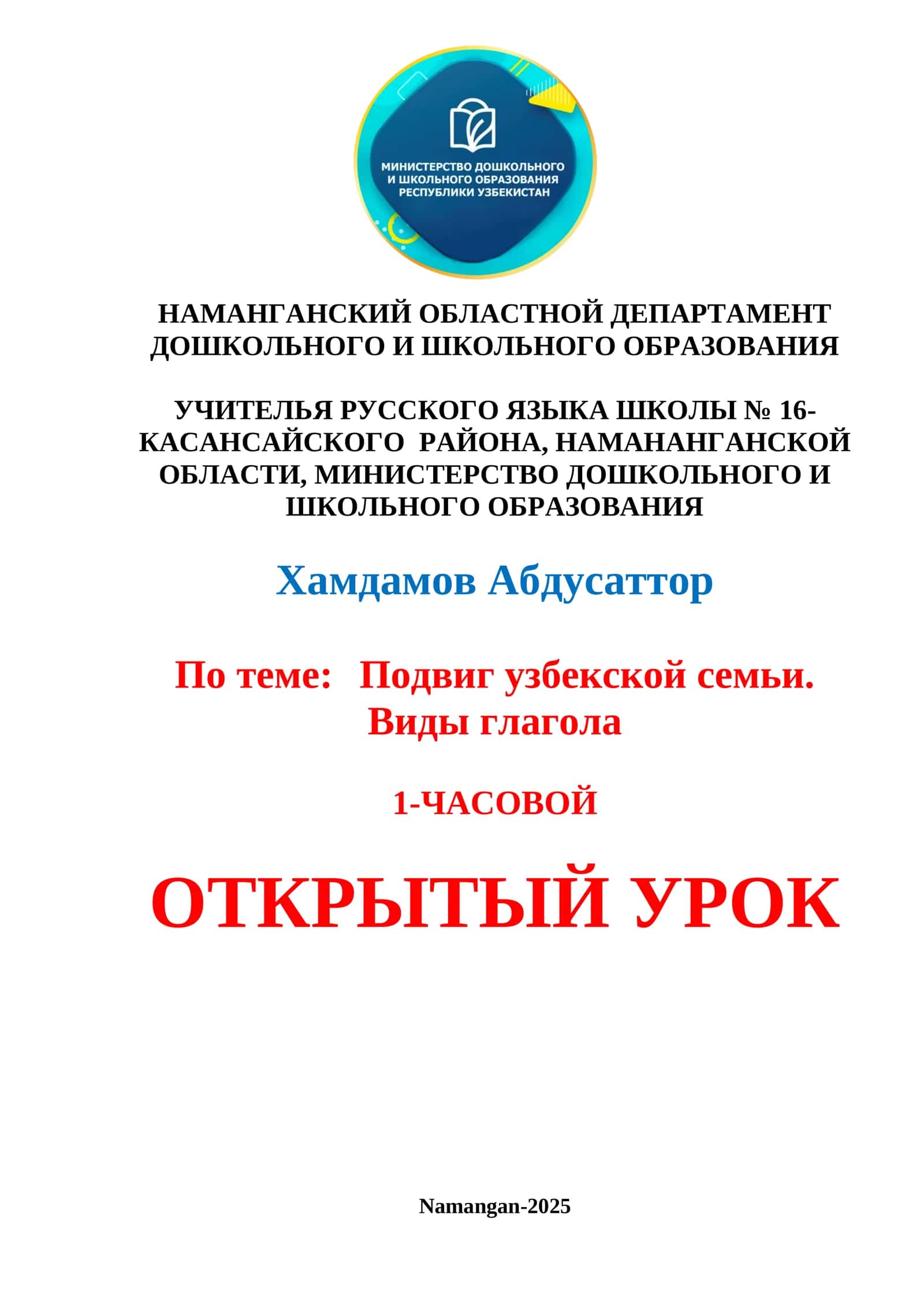 МИНИСТЕРСТВО ДОШКОЛЬНОГО И ШКОЛЬНОГО ОБРАЗОВАНИЯ РЕСПУБЛИКИ УЗБЕКИСТАН

НАМАНГАНСКИЙ ОБЛАСТНОЙ ДЕПАРТАМЕНТ ДОШКОЛЬНОГО И ШКОЛЬНОГО ОБРАЗОВАНИЯ

УЧИТЕЛЬЯ РУССКОГО ЯЗЫКА ШКОЛЫ № 16- КАСАНСАЙСКОГО РАЙОНА, НАМАНАНГАНСКОЙ ОБЛАСТИ, МИНИСТЕРСТВО ДОШКОЛЬНОГО И ШКОЛЬНОГО ОБРАЗОВАНИЯ

Хамдамов Абдусаттор

По теме: Подвиг узбекской семьи. Виды глагола

1-ЧАСОВОЙ

ОТКРЫТЫЙ УРОК

Namangan-2025